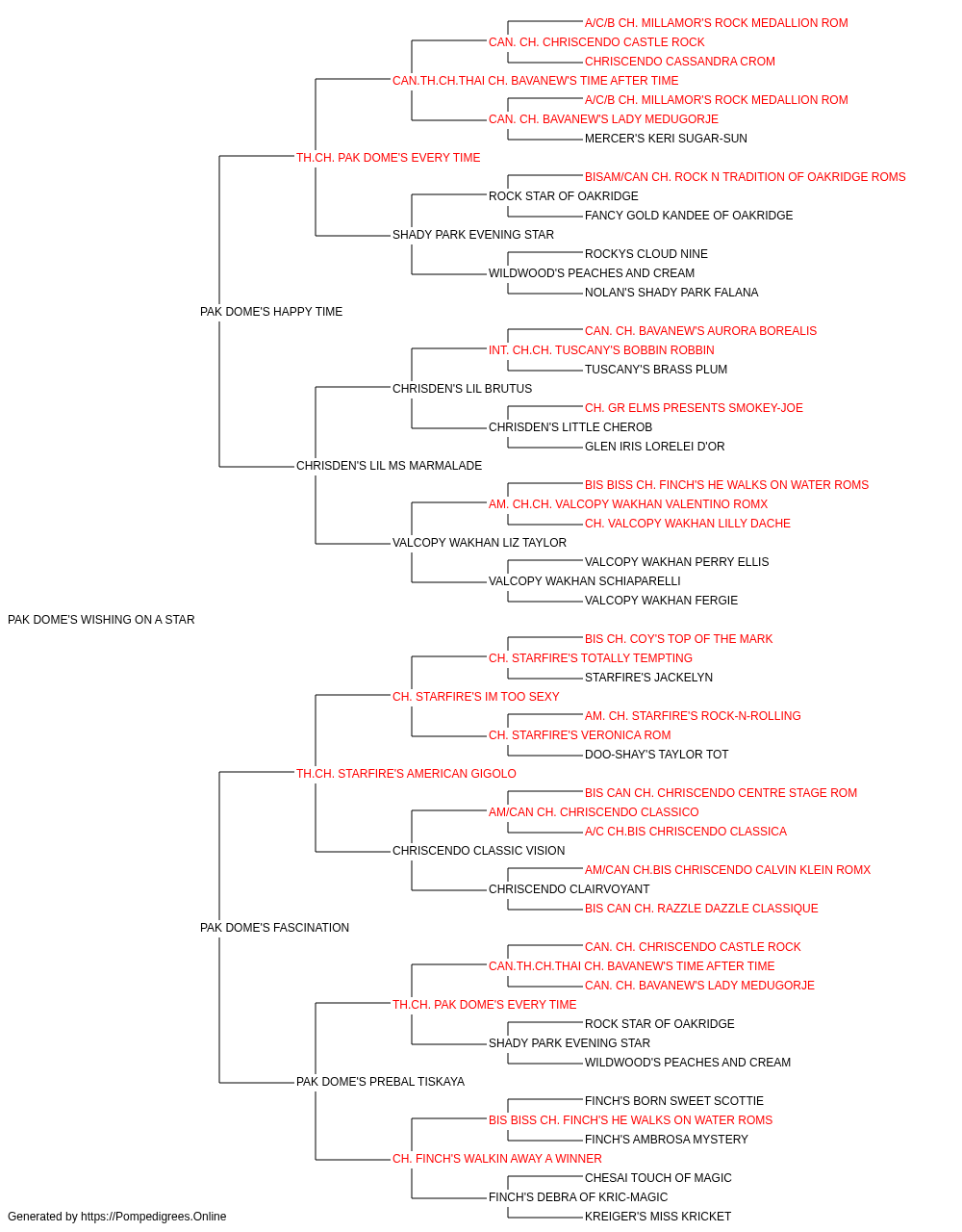 A/C/B CH. MILLAMOR'S ROCK MEDALLION ROM
CAN. CH. CHRISCENDO CASTLE ROCK
CHRISCENDO CASSANDRA CROM
CAN.TH.CH.THAI CH. BAVANEW'S TIME AFTER TIME
A/C/B CH. MILLAMOR'S ROCK MEDALLION ROM
CAN. CH. BAVANEW'S LADY MEDUGORJE
MERCER'S KERI SUGAR-SUN
TH.CH. PAK DOME'S EVERY TIME
BISAM/CAN CH. ROCK N TRADITION OF OAKRIDGE ROMS
ROCK STAR OF OAKRIDGE
FANCY GOLD KANDEE OF OAKRIDGE
SHADY PARK EVENING STAR
ROCKYS CLOUD NINE
WILDWOOD'S PEACHES AND CREAM
NOLAN'S SHADY PARK FALANA
PAK DOME'S HAPPY TIME
CAN. CH. BAVANEW'S AURORA BOREALIS
INT. CH.CH. TUSCANY'S BOBBIN ROBBIN
TUSCANY'S BRASS PLUM
CHRISDEN'S LIL BRUTUS
CH. GR ELMS PRESENTS SMOKEY-JOE
CHRISDEN'S LITTLE CHEROB
GLEN IRIS LORELEI D'OR
CHRISDEN'S LIL MS MARMALADE
BIS BISS CH. FINCH'S HE WALKS ON WATER ROMS
AM. CH.CH. VALCOPY WAKHAN VALENTINO ROMX
CH. VALCOPY WAKHAN LILLY DACHE
VALCOPY WAKHAN LIZ TAYLOR
VALCOPY WAKHAN PERRY ELLIS
VALCOPY WAKHAN SCHIAPARELLI
VALCOPY WAKHAN FERGIE
PAK DOME'S WISHING ON A STAR
BIS CH. COY'S TOP OF THE MARK
CH. STARFIRE'S TOTALLY TEMPTING
STARFIRE'S JACKELYN
CH. STARFIRE'S IM TOO SEXY
AM. CH. STARFIRE'S ROCK-N-ROLLING
CH. STARFIRE'S VERONICA ROM
DOO-SHAY'S TAYLOR TOT
TH.CH. STARFIRE'S AMERICAN GIGOLO
BIS CAN CH. CHRISCENDO CENTRE STAGE ROM
AM/CAN CH. CHRISCENDO CLASSICO
A/C CH.BIS CHRISCENDO CLASSICA
CHRISCENDO CLASSIC VISION
AM/CAN CH.BIS CHRISCENDO CALVIN KLEIN ROMX
CHRISCENDO CLAIRVOYANT
BIS CAN CH. RAZZLE DAZZLE CLASSIQUE
PAK DOME'S FASCINATION
CAN. CH. CHRISCENDO CASTLE ROCK
CAN.TH.CH.THAI CH. BAVANEW'S TIME AFTER TIME
CAN. CH. BAVANEW'S LADY MEDUGORJE
TH.CH. PAK DOME'S EVERY TIME
ROCK STAR OF OAKRIDGE
SHADY PARK EVENING STAR
WILDWOOD'S PEACHES AND CREAM
PAK DOME'S PREBAL TISKAYA
FINCH'S BORN SWEET SCOTTIE
BIS BISS CH. FINCH'S HE WALKS ON WATER ROMS
FINCH'S AMBROSA MYSTERY
CH. FINCH'S WALKIN AWAY A WINNER
CHESAI TOUCH OF MAGIC
FINCH'S DEBRA OF KRIC-MAGIC
KREIGER'S MISS KRICKET
Generated by https://Pompedigrees.Online